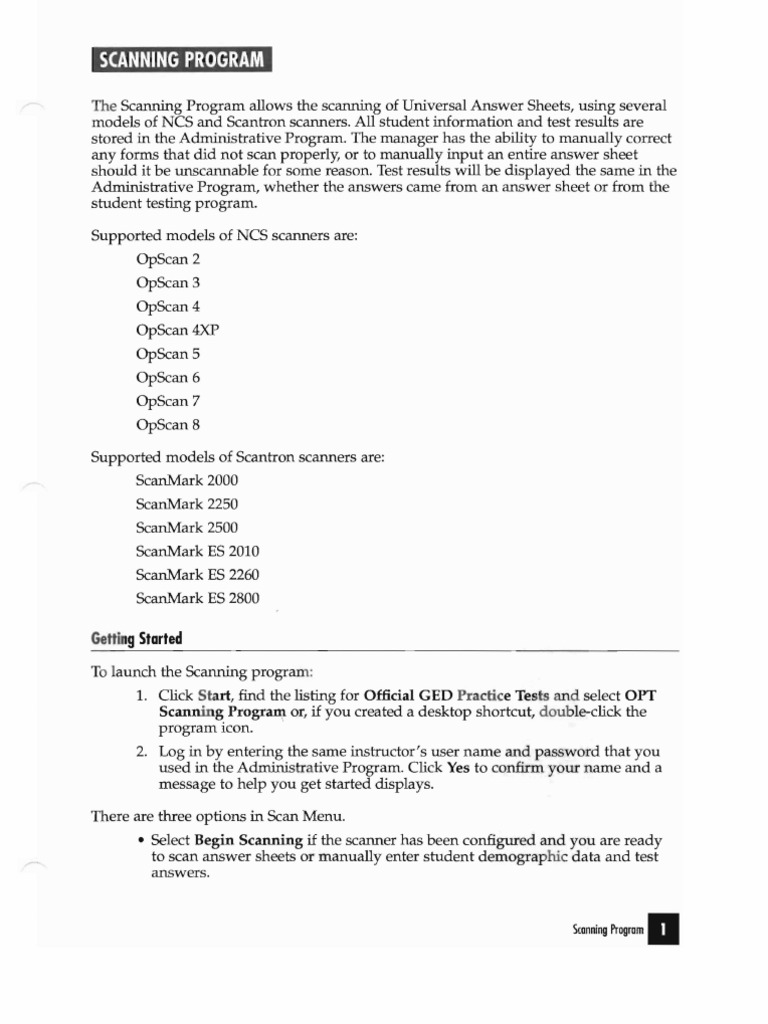 SCANNING PROGRAM

The Scanning Program allows the scanning of Universal Answer Sheets, using several models of NCS and Scantron scanners. All student information and test results are stored in the Administrative Program. The manager has the ability to manually correct any forms that did not scan properly, or to manually input an entire answer sheet should it be unscannable for some reason. Test results will be displayed the same in the Administrative Program, whether the answers came from an answer sheet or from the student testing program.

Supported models of NCS scanners are:

OpScan 2
OpScan 3
OpScan 4
OpScan 4XP
OpScan 5
OpScan 6
OpScan 7
OpScan 8

Supported models of Scantron scanners are:

ScanMark 2000
ScanMark 2250
ScanMark 2500
ScanMark ES 2010
ScanMark ES 2260
ScanMark ES 2800

Getting Started

To launch the Scanning program:

1. Click Start, find the listing for Official GED Practice Tests and select OPT Scanning Program or, if you created a desktop shortcut, double-click the program icon.
2. Log in by entering the same instructor's user name and password that you used in the Administrative Program. Click Yes to confirm your name and a message to help you get started displays.

There are three options in Scan Menu.

• Select Begin Scanning if the scanner has been configured and you are ready to scan answer sheets or manually enter student demographic data and test answers.

Scanning Program 1